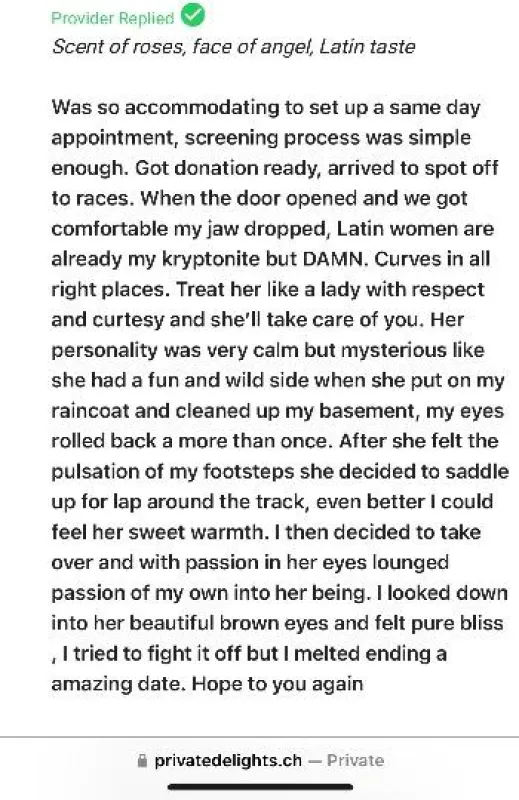 Provider Replied
Scent of roses, face of angel, Latin taste

Was so accommodating to set up a same day appointment, screening process was simple enough. Got donation ready, arrived to spot off to races. When the door opened and we got comfortable my jaw dropped, Latin women are already my kryptonite but DAMN. Curves in all right places. Treat her like a lady with respect and curtesy and she'll take care of you. Her personality was very calm but mysterious like she had a fun and wild side when she put on my raincoat and cleaned up my basement, my eyes rolled back a more than once. After she felt the pulsation of my footsteps she decided to saddle up for lap around the track, even better I could feel her sweet warmth. I then decided to take over and with passion in her eyes lounged passion of my own into her being. I looked down into her beautiful brown eyes and felt pure bliss , I tried to fight it off but I melted ending a amazing date. Hope to you again

privatedelights.ch — Private